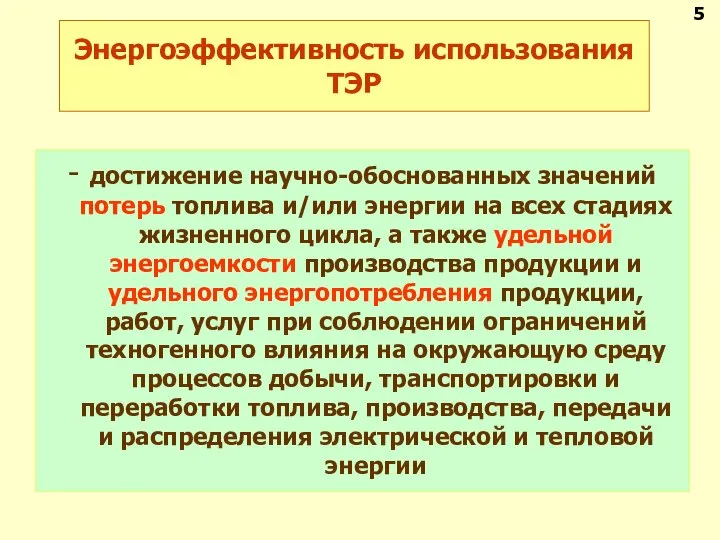 5

Энергоэффективность использования ТЭР

- достижение научно-обоснованных значений потерь топлива и/или энергии на всех стадиях жизненного цикла, а также удельной энергоемкости производства продукции и удельного энергопотребления продукции, работ, услуг при соблюдении ограничений техногенного влияния на окружающую среду процессов добычи, транспортировки и переработки топлива, производства, передачи и распределения электрической и тепловой энергии